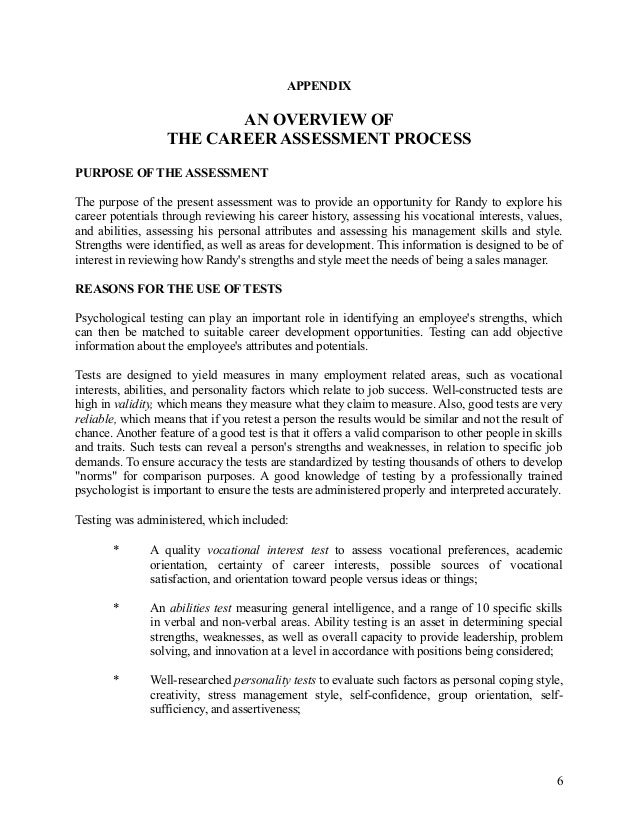 APPENDIX

AN OVERVIEW OF
THE CAREER ASSESSMENT PROCESS

PURPOSE OF THE ASSESSMENT

The purpose of the present assessment was to provide an opportunity for Randy to explore his career potentials through reviewing his career history, assessing his vocational interests, values, and abilities, assessing his personal attributes and assessing his management skills and style. Strengths were identified, as well as areas for development. This information is designed to be of interest in reviewing how Randy's strengths and style meet the needs of being a sales manager.

REASONS FOR THE USE OF TESTS

Psychological testing can play an important role in identifying an employee's strengths, which can then be matched to suitable career development opportunities. Testing can add objective information about the employee's attributes and potentials.

Tests are designed to yield measures in many employment related areas, such as vocational interests, abilities, and personality factors which relate to job success. Well-constructed tests are high in validity, which means they measure what they claim to measure. Also, good tests are very reliable, which means that if you retest a person the results would be similar and not the result of chance. Another feature of a good test is that it offers a valid comparison to other people in skills and traits. Such tests can reveal a person's strengths and weaknesses, in relation to specific job demands. To ensure accuracy the tests are standardized by testing thousands of others to develop "norms" for comparison purposes. A good knowledge of testing by a professionally trained psychologist is important to ensure the tests are administered properly and interpreted accurately.

Testing was administered, which included:

* A quality vocational interest test to assess vocational preferences, academic orientation, certainty of career interests, possible sources of vocational satisfaction, and orientation toward people versus ideas or things;

* An abilities test measuring general intelligence, and a range of 10 specific skills in verbal and non-verbal areas. Ability testing is an asset in determining special strengths, weaknesses, as well as overall capacity to provide leadership, problem solving, and innovation at a level in accordance with positions being considered;

* Well-researched personality tests to evaluate such factors as personal coping style, creativity, stress management style, self-confidence, group orientation, self-sufficiency, and assertiveness;

6